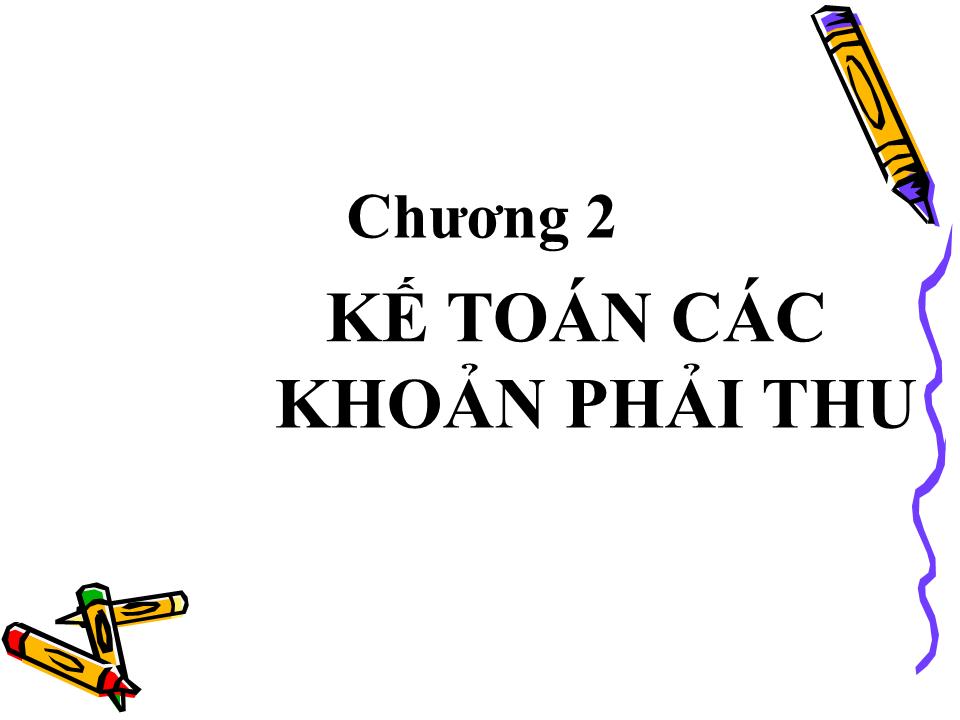 Chương 2

KẾ TOÁN CÁC KHOẢN PHẢI THU